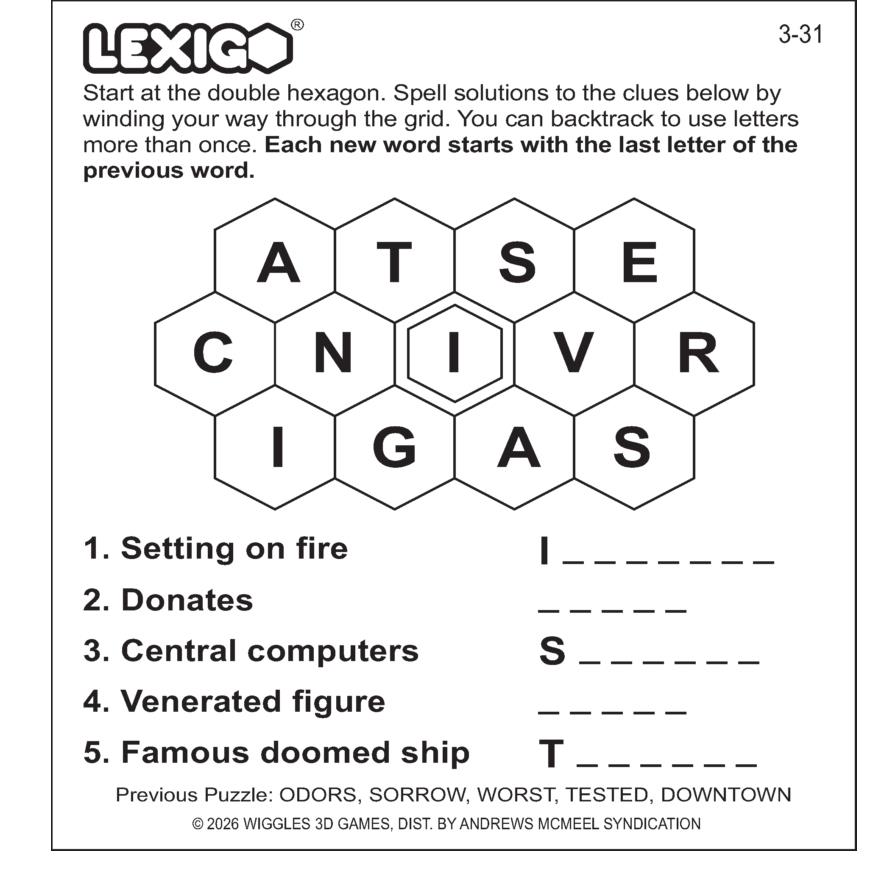 LEXIGO®

3-31

Start at the double hexagon. Spell solutions to the clues below by winding your way through the grid. You can backtrack to use letters more than once. **Each new word starts with the last letter of the previous word.**

A T S E
C N I V R
I G A S

1. Setting on fire I _ _ _ _ _ _ _
2. Donates _ _ _ _ _
3. Central computers S _ _ _ _ _ _
4. Venerated figure _ _ _ _ _
5. Famous doomed ship T _ _ _ _ _ _

Previous Puzzle: ODORS, SORROW, WORST, TESTED, DOWNTOWN

© 2026 WIGGLES 3D GAMES, DIST. BY ANDREWS MCMEEL SYNDICATION